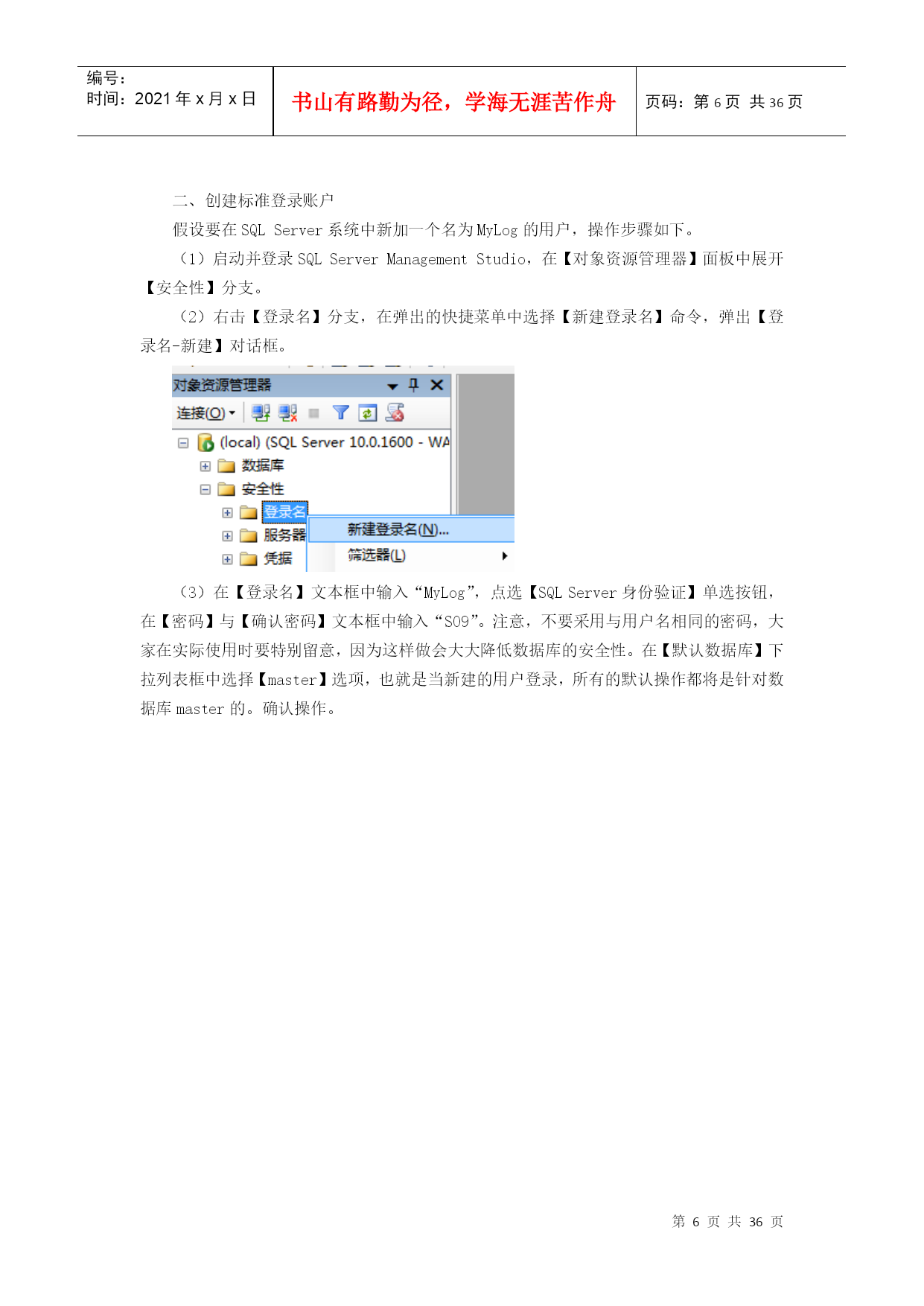 编号：
时间：2021 年 x 月 x 日

书山有路勤为径，学海无涯苦作舟

页码：第 6 页 共 36 页

二、创建标准登录账户

假设要在 SQL Server 系统中新加一个名为 MyLog 的用户，操作步骤如下。

（1）启动并登录 SQL Server Management Studio，在【对象资源管理器】面板中展开【安全性】分支。

（2）右击【登录名】分支，在弹出的快捷菜单中选择【新建登录名】命令，弹出【登录名-新建】对话框。

对象资源管理器

连接(O)

(local) (SQL Server 10.0.1600 - WA

数据库

安全性

登录名

服务器

凭据

新建登录名(N)...

筛选器(L)

（3）在【登录名】文本框中输入“MyLog”，点选【SQL Server 身份验证】单选按钮，在【密码】与【确认密码】文本框中输入“S09”。注意，不要采用与用户名相同的密码，大家在实际使用时要特别留意，因为这样做会大大降低数据库的安全性。在【默认数据库】下拉列表框中选择【master】选项，也就是当新建的用户登录，所有的默认操作都将是针对数据库 master 的。确认操作。

第 6 页 共 36 页